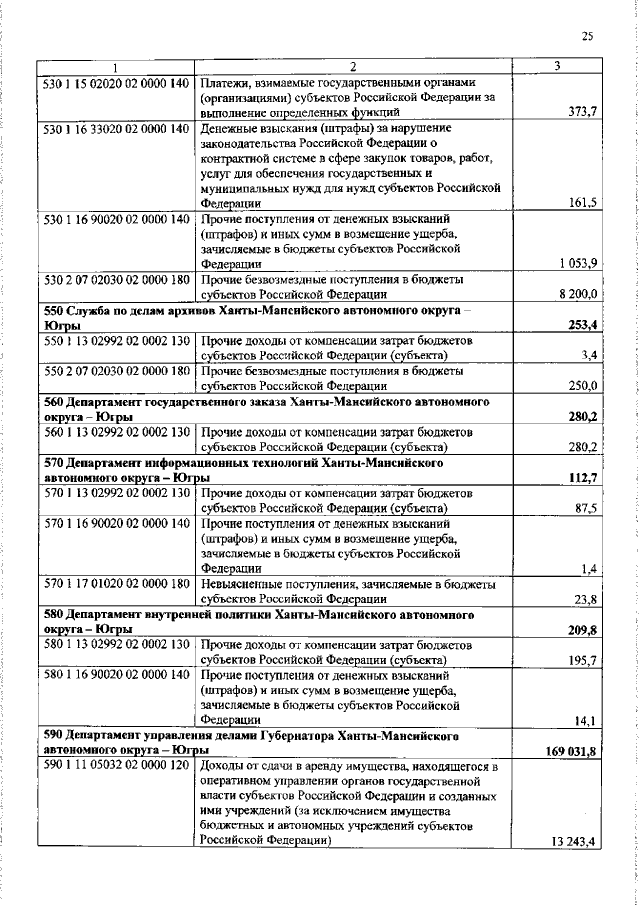 25

| 1 | 2 | 3 |
|---|---|---|
| 530 1 15 02020 02 0000 140 | Платежи, взимаемые государственными органами (организациями) субъектов Российской Федерации за выполнение определенных функций | 373,7 |
| 530 1 16 33020 02 0000 140 | Денежные взыскания (штрафы) за нарушение законодательства Российской Федерации о контрактной системе в сфере закупок товаров, работ, услуг для обеспечения государственных и муниципальных нужд для нужд субъектов Российской Федерации | 161,5 |
| 530 1 16 90020 02 0000 140 | Прочие поступления от денежных взысканий (штрафов) и иных сумм в возмещение ущерба, зачисляемые в бюджеты субъектов Российской Федерации | 1 053,9 |
| 530 2 07 02030 02 0000 180 | Прочие безвозмездные поступления в бюджеты субъектов Российской Федерации | 8 200,0 |
| **550 Служба по делам архивов Ханты-Мансийского автономного округа – Югры** | | **253,4** |
| 550 1 13 02992 02 0002 130 | Прочие доходы от компенсации затрат бюджетов субъектов Российской Федерации (субъекта) | 3,4 |
| 550 2 07 02030 02 0000 180 | Прочие безвозмездные поступления в бюджеты субъектов Российской Федерации | 250,0 |
| **560 Департамент государственного заказа Ханты-Мансийского автономного округа – Югры** | | **280,2** |
| 560 1 13 02992 02 0002 130 | Прочие доходы от компенсации затрат бюджетов субъектов Российской Федерации (субъекта) | 280,2 |
| **570 Департамент информационных технологий Ханты-Мансийского автономного округа – Югры** | | **112,7** |
| 570 1 13 02992 02 0002 130 | Прочие доходы от компенсации затрат бюджетов субъектов Российской Федерации (субъекта) | 87,5 |
| 570 1 16 90020 02 0000 140 | Прочие поступления от денежных взысканий (штрафов) и иных сумм в возмещение ущерба, зачисляемые в бюджеты субъектов Российской Федерации | 1,4 |
| 570 1 17 01020 02 0000 180 | Невыясненные поступления, зачисляемые в бюджеты субъектов Российской Федерации | 23,8 |
| **580 Департамент внутренней политики Ханты-Мансийского автономного округа – Югры** | | **209,8** |
| 580 1 13 02992 02 0002 130 | Прочие доходы от компенсации затрат бюджетов субъектов Российской Федерации (субъекта) | 195,7 |
| 580 1 16 90020 02 0000 140 | Прочие поступления от денежных взысканий (штрафов) и иных сумм в возмещение ущерба, зачисляемые в бюджеты субъектов Российской Федерации | 14,1 |
| **590 Департамент управления делами Губернатора Ханты-Мансийского автономного округа – Югры** | | **169 031,8** |
| 590 1 11 05032 02 0000 120 | Доходы от сдачи в аренду имущества, находящегося в оперативном управлении органов государственной власти субъектов Российской Федерации и созданных ими учреждений (за исключением имущества бюджетных и автономных учреждений субъектов Российской Федерации) | 13 243,4 |